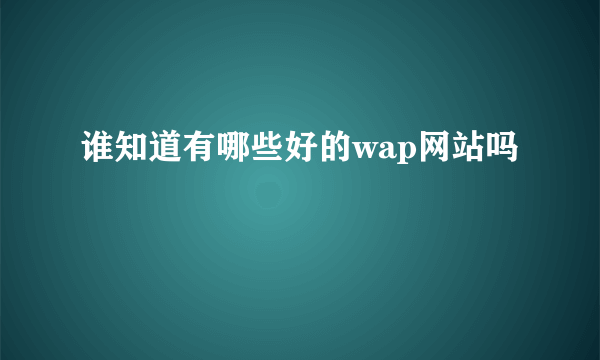 谁知道有哪些好的wap网站吗